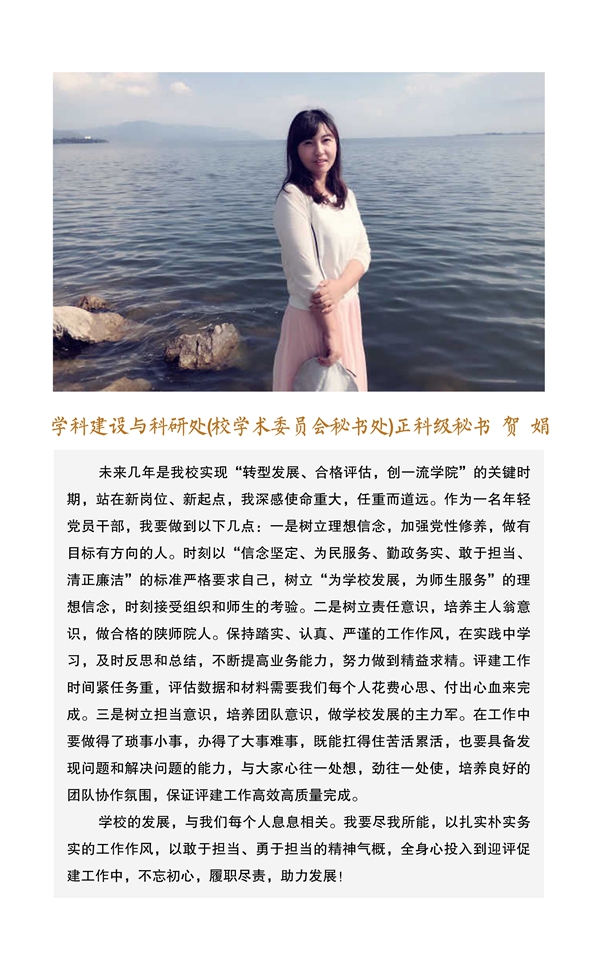 学科建设与科研处(校学术委员会秘书处)正科级秘书 贺 娟

未来几年是我校实现“转型发展、合格评估，创一流学院”的关键时期，站在新岗位、新起点，我深感使命重大，任重而道远。作为一名年轻党员干部，我要做到以下几点：一是树立理想信念，加强党性修养，做有目标有方向的人。时刻以“信念坚定、为民服务、勤政务实、敢于担当、清正廉洁”的标准严格要求自己，树立“为学校发展，为师生服务”的理想信念，时刻接受组织和师生的考验。二是树立责任意识，培养主人翁意识，做合格的陕师院人。保持踏实、认真、严谨的工作作风，在实践中学习，及时反思和总结，不断提高业务能力，努力做到精益求精。评建工作时间紧任务重，评估数据和材料需要我们每个人花费心思、付出心血来完成。三是树立担当意识，培养团队意识，做学校发展的主力军。在工作中要做得了琐事小事，办得了大事难事，既能扛得住苦活累活，也要具备发现问题和解决问题的能力，与大家心往一处想，劲往一处使，培养良好的团队协作氛围，保证评建工作高效高质量完成。

学校的发展，与我们每个人息息相关。我要尽我所能，以扎实朴实务实的工作作风，以敢于担当、勇于担当的精神气概，全身心投入到迎评促建工作中，不忘初心，履职尽责，助力发展！